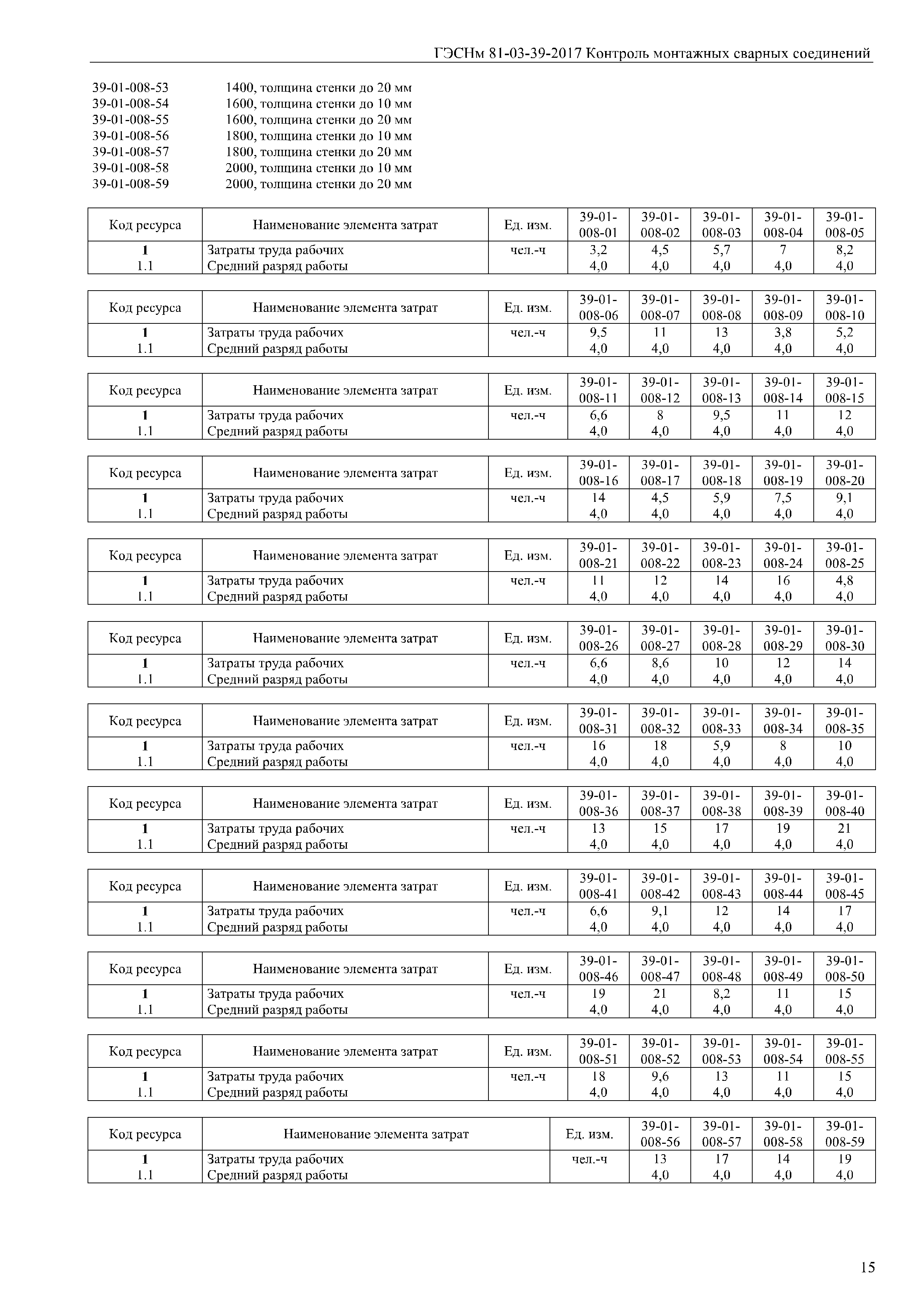 ГЭСНм 81-03-39-2017 Контроль монтажных сварных соединений

39-01-008-53 1400, толщина стенки до 20 мм
39-01-008-54 1600, толщина стенки до 10 мм
39-01-008-55 1600, толщина стенки до 20 мм
39-01-008-56 1800, толщина стенки до 10 мм
39-01-008-57 1800, толщина стенки до 20 мм
39-01-008-58 2000, толщина стенки до 10 мм
39-01-008-59 2000, толщина стенки до 20 мм

| Код ресурса | Наименование элемента затрат | Ед. изм. | 39-01-008-01 | 39-01-008-02 | 39-01-008-03 | 39-01-008-04 | 39-01-008-05 |
|---|---|---|---|---|---|---|---|
| 1 | Затраты труда рабочих | чел.-ч | 3,2 | 4,5 | 5,7 | 7 | 8,2 |
| 1.1 | Средний разряд работы | | 4,0 | 4,0 | 4,0 | 4,0 | 4,0 |

| Код ресурса | Наименование элемента затрат | Ед. изм. | 39-01-008-06 | 39-01-008-07 | 39-01-008-08 | 39-01-008-09 | 39-01-008-10 |
|---|---|---|---|---|---|---|---|
| 1 | Затраты труда рабочих | чел.-ч | 9,5 | 11 | 13 | 3,8 | 5,2 |
| 1.1 | Средний разряд работы | | 4,0 | 4,0 | 4,0 | 4,0 | 4,0 |

| Код ресурса | Наименование элемента затрат | Ед. изм. | 39-01-008-11 | 39-01-008-12 | 39-01-008-13 | 39-01-008-14 | 39-01-008-15 |
|---|---|---|---|---|---|---|---|
| 1 | Затраты труда рабочих | чел.-ч | 6,6 | 8 | 9,5 | 11 | 12 |
| 1.1 | Средний разряд работы | | 4,0 | 4,0 | 4,0 | 4,0 | 4,0 |

| Код ресурса | Наименование элемента затрат | Ед. изм. | 39-01-008-16 | 39-01-008-17 | 39-01-008-18 | 39-01-008-19 | 39-01-008-20 |
|---|---|---|---|---|---|---|---|
| 1 | Затраты труда рабочих | чел.-ч | 14 | 4,5 | 5,9 | 7,5 | 9,1 |
| 1.1 | Средний разряд работы | | 4,0 | 4,0 | 4,0 | 4,0 | 4,0 |

| Код ресурса | Наименование элемента затрат | Ед. изм. | 39-01-008-21 | 39-01-008-22 | 39-01-008-23 | 39-01-008-24 | 39-01-008-25 |
|---|---|---|---|---|---|---|---|
| 1 | Затраты труда рабочих | чел.-ч | 11 | 12 | 14 | 16 | 4,8 |
| 1.1 | Средний разряд работы | | 4,0 | 4,0 | 4,0 | 4,0 | 4,0 |

| Код ресурса | Наименование элемента затрат | Ед. изм. | 39-01-008-26 | 39-01-008-27 | 39-01-008-28 | 39-01-008-29 | 39-01-008-30 |
|---|---|---|---|---|---|---|---|
| 1 | Затраты труда рабочих | чел.-ч | 6,6 | 8,6 | 10 | 12 | 14 |
| 1.1 | Средний разряд работы | | 4,0 | 4,0 | 4,0 | 4,0 | 4,0 |

| Код ресурса | Наименование элемента затрат | Ед. изм. | 39-01-008-31 | 39-01-008-32 | 39-01-008-33 | 39-01-008-34 | 39-01-008-35 |
|---|---|---|---|---|---|---|---|
| 1 | Затраты труда рабочих | чел.-ч | 16 | 18 | 5,9 | 8 | 10 |
| 1.1 | Средний разряд работы | | 4,0 | 4,0 | 4,0 | 4,0 | 4,0 |

| Код ресурса | Наименование элемента затрат | Ед. изм. | 39-01-008-36 | 39-01-008-37 | 39-01-008-38 | 39-01-008-39 | 39-01-008-40 |
|---|---|---|---|---|---|---|---|
| 1 | Затраты труда рабочих | чел.-ч | 13 | 15 | 17 | 19 | 21 |
| 1.1 | Средний разряд работы | | 4,0 | 4,0 | 4,0 | 4,0 | 4,0 |

| Код ресурса | Наименование элемента затрат | Ед. изм. | 39-01-008-41 | 39-01-008-42 | 39-01-008-43 | 39-01-008-44 | 39-01-008-45 |
|---|---|---|---|---|---|---|---|
| 1 | Затраты труда рабочих | чел.-ч | 6,6 | 9,1 | 12 | 14 | 17 |
| 1.1 | Средний разряд работы | | 4,0 | 4,0 | 4,0 | 4,0 | 4,0 |

| Код ресурса | Наименование элемента затрат | Ед. изм. | 39-01-008-46 | 39-01-008-47 | 39-01-008-48 | 39-01-008-49 | 39-01-008-50 |
|---|---|---|---|---|---|---|---|
| 1 | Затраты труда рабочих | чел.-ч | 19 | 21 | 8,2 | 11 | 15 |
| 1.1 | Средний разряд работы | | 4,0 | 4,0 | 4,0 | 4,0 | 4,0 |

| Код ресурса | Наименование элемента затрат | Ед. изм. | 39-01-008-51 | 39-01-008-52 | 39-01-008-53 | 39-01-008-54 | 39-01-008-55 |
|---|---|---|---|---|---|---|---|
| 1 | Затраты труда рабочих | чел.-ч | 18 | 9,6 | 13 | 11 | 15 |
| 1.1 | Средний разряд работы | | 4,0 | 4,0 | 4,0 | 4,0 | 4,0 |

| Код ресурса | Наименование элемента затрат | Ед. изм. | 39-01-008-56 | 39-01-008-57 | 39-01-008-58 | 39-01-008-59 |
|---|---|---|---|---|---|---|
| 1 | Затраты труда рабочих | чел.-ч | 13 | 17 | 14 | 19 |
| 1.1 | Средний разряд работы | | 4,0 | 4,0 | 4,0 | 4,0 |

15